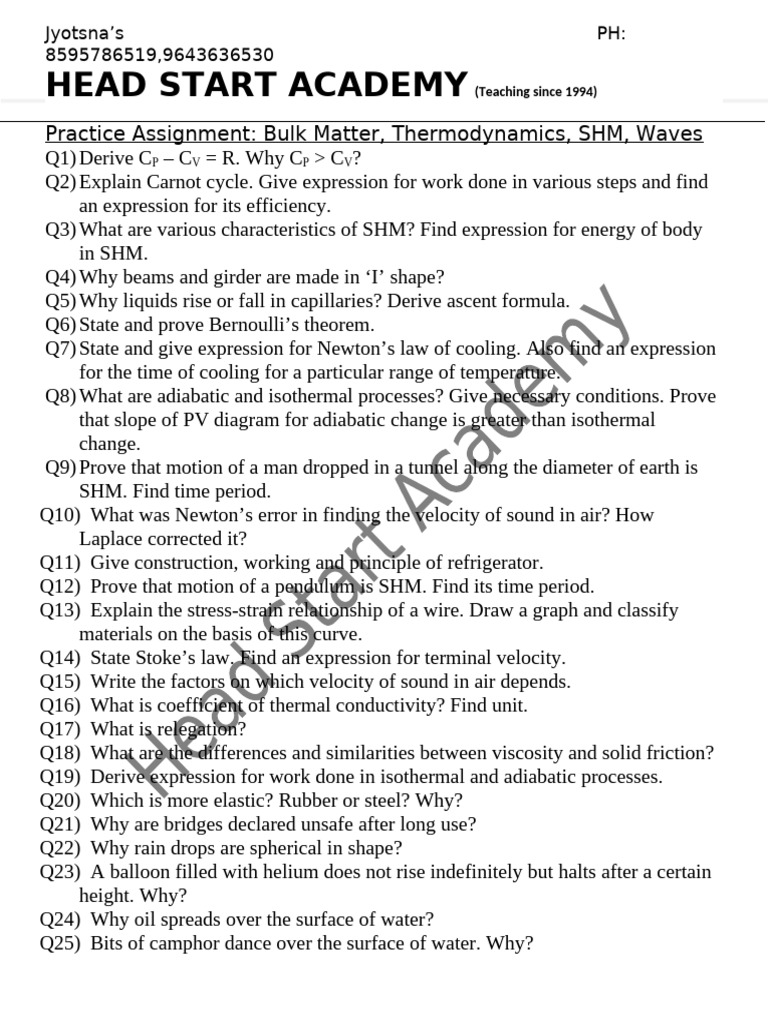 Jyotsna's PH:
8595786519,9643636530
HEAD START ACADEMY (Teaching since 1994)

Practice Assignment: Bulk Matter, Thermodynamics, SHM, Waves
Q1) Derive $C_P - C_V = R$. Why $C_P > C_V$?
Q2) Explain Carnot cycle. Give expression for work done in various steps and find an expression for its efficiency.
Q3) What are various characteristics of SHM? Find expression for energy of body in SHM.
Q4) Why beams and girder are made in 'I' shape?
Q5) Why liquids rise or fall in capillaries? Derive ascent formula.
Q6) State and prove Bernoulli's theorem.
Q7) State and give expression for Newton's law of cooling. Also find an expression for the time of cooling for a particular range of temperature.
Q8) What are adiabatic and isothermal processes? Give necessary conditions. Prove that slope of PV diagram for adiabatic change is greater than isothermal change.
Q9) Prove that motion of a man dropped in a tunnel along the diameter of earth is SHM. Find time period.
Q10) What was Newton's error in finding the velocity of sound in air? How Laplace corrected it?
Q11) Give construction, working and principle of refrigerator.
Q12) Prove that motion of a pendulum is SHM. Find its time period.
Q13) Explain the stress-strain relationship of a wire. Draw a graph and classify materials on the basis of this curve.
Q14) State Stoke's law. Find an expression for terminal velocity.
Q15) Write the factors on which velocity of sound in air depends.
Q16) What is coefficient of thermal conductivity? Find unit.
Q17) What is relegation?
Q18) What are the differences and similarities between viscosity and solid friction?
Q19) Derive expression for work done in isothermal and adiabatic processes.
Q20) Which is more elastic? Rubber or steel? Why?
Q21) Why are bridges declared unsafe after long use?
Q22) Why rain drops are spherical in shape?
Q23) A balloon filled with helium does not rise indefinitely but halts after a certain height. Why?
Q24) Why oil spreads over the surface of water?
Q25) Bits of camphor dance over the surface of water. Why?

Head Start Academy